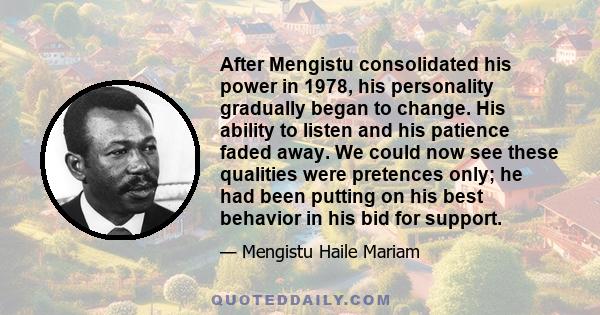 After Mengistu consolidated his power in 1978, his personality gradually began to change. His ability to listen and his patience faded away. We could now see these qualities were pretences only; he had been putting on his best behavior in his bid for support.

— Mengistu Haile Mariam

QUOTEDDAILY.COM